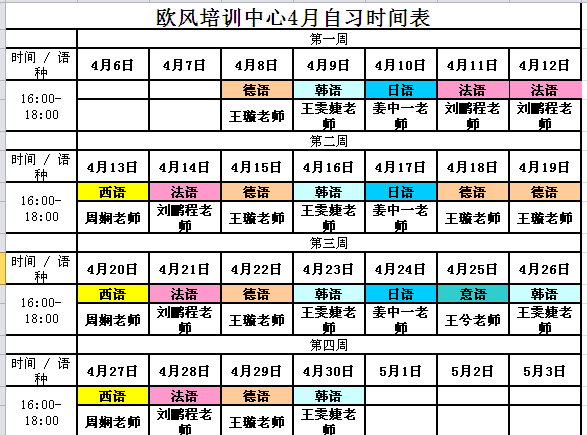 欧风培训中心4月自习时间表

| | 第一周 | | | | | | |
|---|---|---|---|---|---|---|---|
| 时间 / 语种 | 4月6日 | 4月7日 | 4月8日 | 4月9日 | 4月10日 | 4月11日 | 4月12日 |
| 16:00-18:00 | | | 德语 | 韩语 | 日语 | 法语 | 法语 |
| | | | 王璇老师 | 王雯婕老师 | 姜中一老师 | 刘鹏程老师 | 刘鹏程老师 |
| | 第二周 | | | | | | |
| 时间 / 语种 | 4月13日 | 4月14日 | 4月15日 | 4月16日 | 4月17日 | 4月18日 | 4月19日 |
| 16:00-18:00 | 西语 | 法语 | 德语 | 韩语 | 日语 | 德语 | 德语 |
| | 周娴老师 | 刘鹏程老师 | 王璇老师 | 王雯婕老师 | 姜中一老师 | 王璇老师 | 王璇老师 |
| | 第三周 | | | | | | |
| 时间 / 语种 | 4月20日 | 4月21日 | 4月22日 | 4月23日 | 4月24日 | 4月25日 | 4月26日 |
| 16:00-18:00 | 西语 | 法语 | 德语 | 韩语 | 日语 | 意语 | 韩语 |
| | 周娴老师 | 刘鹏程老师 | 王璇老师 | 王雯婕老师 | 姜中一老师 | 王兮老师 | 王雯婕老师 |
| | 第四周 | | | | | | |
| 时间 / 语种 | 4月27日 | 4月28日 | 4月29日 | 4月30日 | 5月1日 | 5月2日 | 5月3日 |
| 16:00-18:00 | 西语 | 法语 | 德语 | 韩语 | | | |
| | 周娴老师 | 刘鹏程老师 | 王璇老师 | 王雯婕老师 | | | |